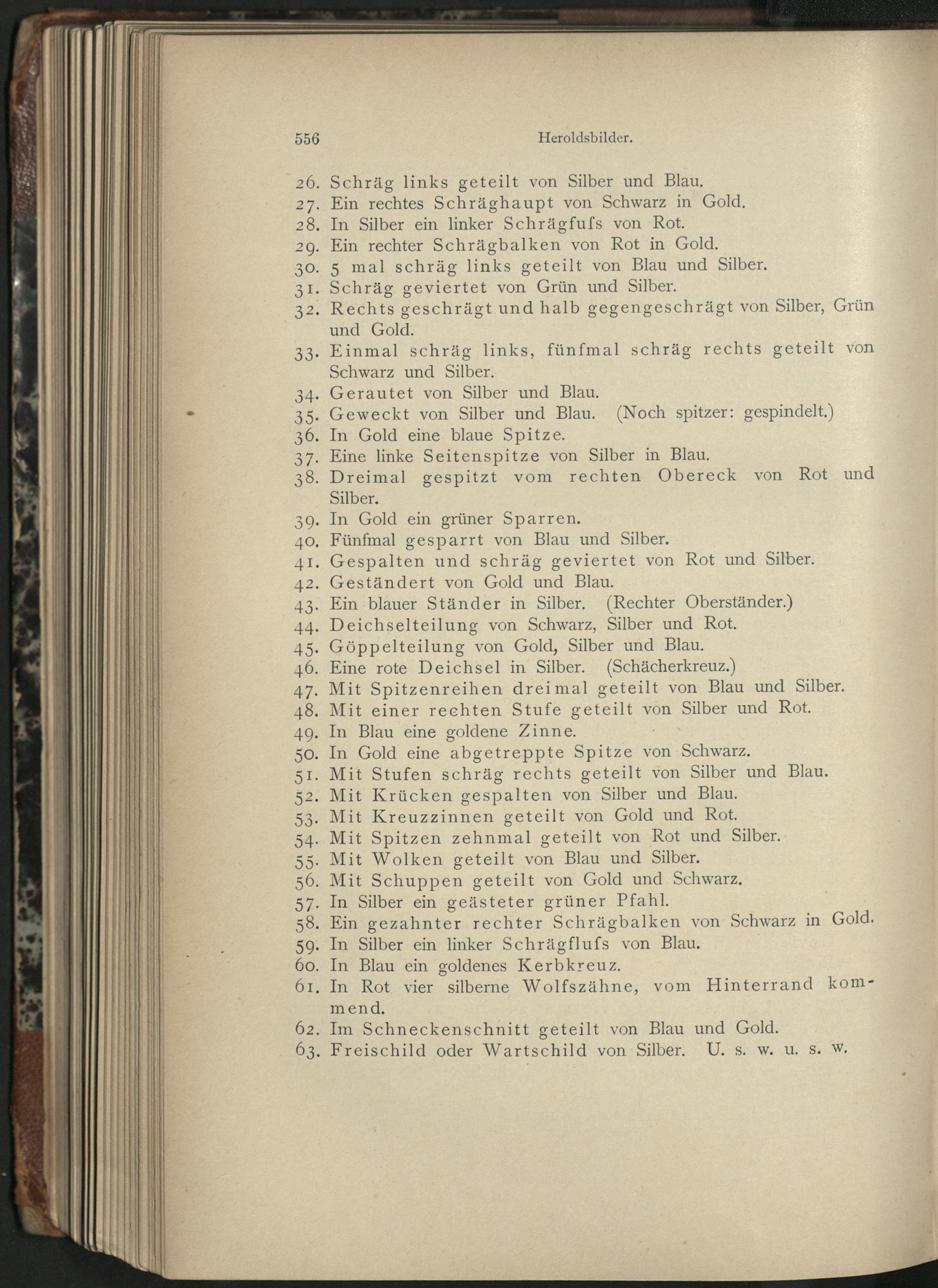 556 Heroldsbilder.

26. Schräg links geteilt von Silber und Blau.
27. Ein rechtes Schräghaupt von Schwarz in Gold.
28. In Silber ein linker Schrägfuſs von Rot.
29. Ein rechter Schrägbalken von Rot in Gold.
30. 5 mal schräg links geteilt von Blau und Silber.
31. Schräg geviertet von Grün und Silber.
32. Rechts geschrägt und halb gegengeschrägt von Silber, Grün und Gold.
33. Einmal schräg links, fünfmal schräg rechts geteilt von Schwarz und Silber.
34. Gerautet von Silber und Blau.
35. Geweckt von Silber und Blau. (Noch spitzer: gespindelt.)
36. In Gold eine blaue Spitze.
37. Eine linke Seitenspitze von Silber in Blau.
38. Dreimal gespitzt vom rechten Obereck von Rot und Silber.
39. In Gold ein grüner Sparren.
40. Fünfmal gesparrt von Blau und Silber.
41. Gespalten und schräg geviertet von Rot und Silber.
42. Geständert von Gold und Blau.
43. Ein blauer Ständer in Silber. (Rechter Oberständer.)
44. Deichselteilung von Schwarz, Silber und Rot.
45. Göppelteilung von Gold, Silber und Blau.
46. Eine rote Deichsel in Silber. (Schächerkreuz.)
47. Mit Spitzenreihen dreimal geteilt von Blau und Silber.
48. Mit einer rechten Stufe geteilt von Silber und Rot.
49. In Blau eine goldene Zinne.
50. In Gold eine abgetreppte Spitze von Schwarz.
51. Mit Stufen schräg rechts geteilt von Silber und Blau.
52. Mit Krücken gespalten von Silber und Blau.
53. Mit Kreuzzinnen geteilt von Gold und Rot.
54. Mit Spitzen zehnmal geteilt von Rot und Silber.
55. Mit Wolken geteilt von Blau und Silber.
56. Mit Schuppen geteilt von Gold und Schwarz.
57. In Silber ein geästeter grüner Pfahl.
58. Ein gezahnter rechter Schrägbalken von Schwarz in Gold.
59. In Silber ein linker Schrägfluſs von Blau.
60. In Blau ein goldenes Kerbkreuz.
61. In Rot vier silberne Wolfszähne, vom Hinterrand kommend.
62. Im Schneckenschnitt geteilt von Blau und Gold.
63. Freischild oder Wartschild von Silber. U. s. w. u. s. w.